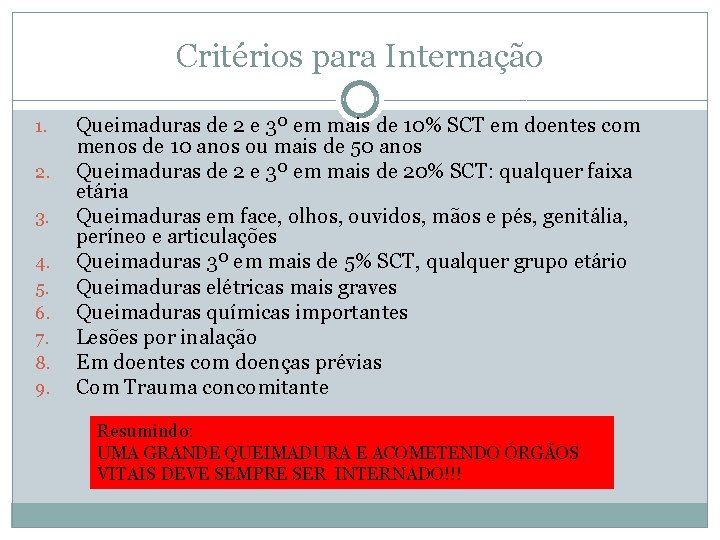 Critérios para Internação

1. Queimaduras de 2 e 3º em mais de 10% SCT em doentes com menos de 10 anos ou mais de 50 anos
2. Queimaduras de 2 e 3º em mais de 20% SCT: qualquer faixa etária
3. Queimaduras em face, olhos, ouvidos, mãos e pés, genitália, períneo e articulações
4. Queimaduras 3º em mais de 5% SCT, qualquer grupo etário
5. Queimaduras elétricas mais graves
6. Queimaduras químicas importantes
7. Lesões por inalação
8. Em doentes com doenças prévias
9. Com Trauma concomitante

Resumindo:
UMA GRANDE QUEIMADURA E ACOMETENDO ÓRGÃOS VITAIS DEVE SEMPRE SER INTERNADO!!!